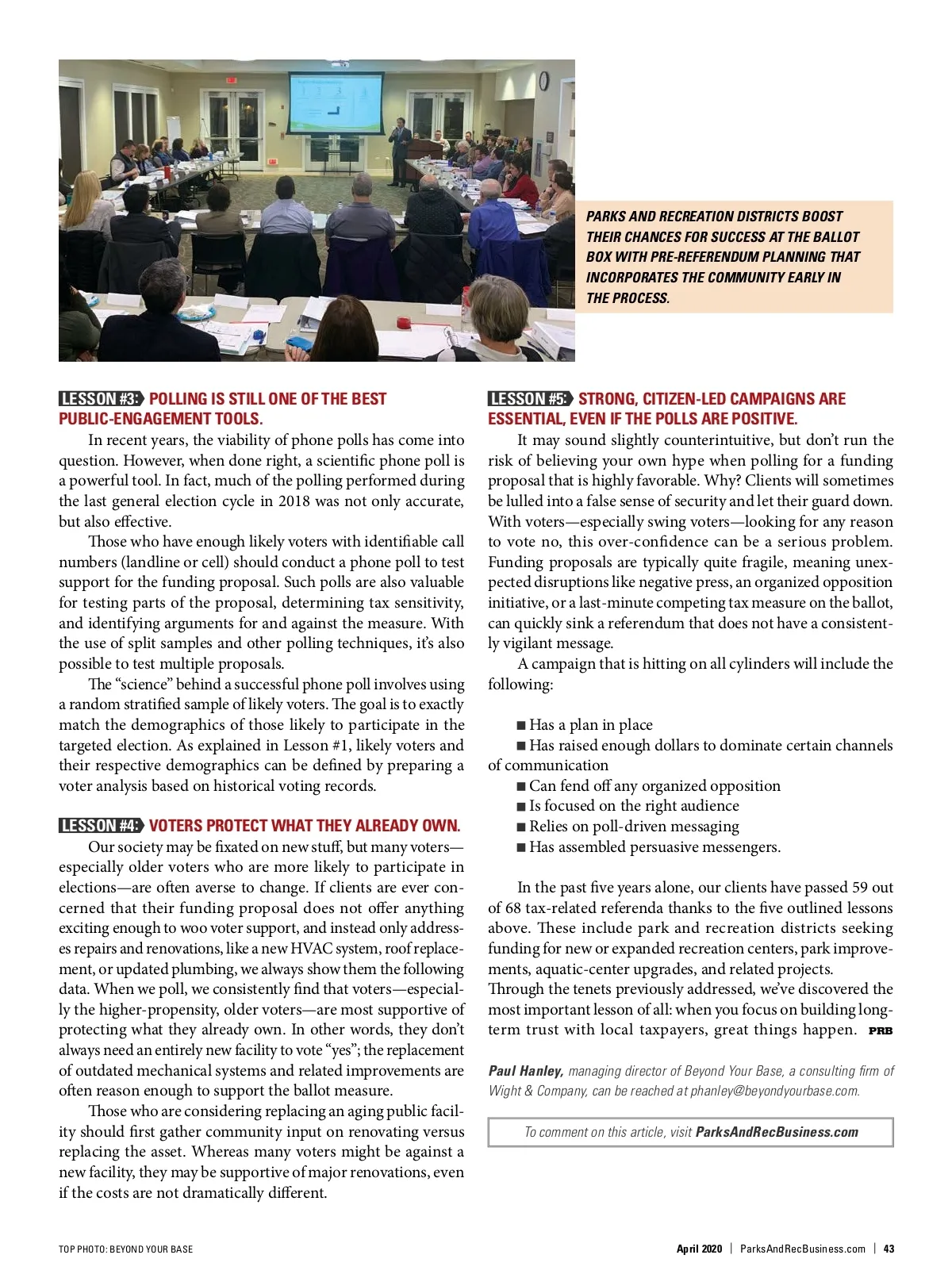 PARKS AND RECREATION DISTRICTS BOOST THEIR CHANCES FOR SUCCESS AT THE BALLOT BOX WITH PRE-REFERENDUM PLANNING THAT INCORPORATES THE COMMUNITY EARLY IN THE PROCESS.

LESSON #3: POLLING IS STILL ONE OF THE BEST PUBLIC-ENGAGEMENT TOOLS.

In recent years, the viability of phone polls has come into question. However, when done right, a scientific phone poll is a powerful tool. In fact, much of the polling performed during the last general election cycle in 2018 was not only accurate, but also effective.

Those who have enough likely voters with identifiable call numbers (landline or cell) should conduct a phone poll to test support for the funding proposal. Such polls are also valuable for testing parts of the proposal, determining tax sensitivity, and identifying arguments for and against the measure. With the use of split samples and other polling techniques, it's also possible to test multiple proposals.

The "science" behind a successful phone poll involves using a random stratified sample of likely voters. The goal is to exactly match the demographics of those likely to participate in the targeted election. As explained in Lesson #1, likely voters and their respective demographics can be defined by preparing a voter analysis based on historical voting records.

LESSON #4: VOTERS PROTECT WHAT THEY ALREADY OWN.

Our society may be fixated on new stuff, but many voters—especially older voters who are more likely to participate in elections—are often averse to change. If clients are ever concerned that their funding proposal does not offer anything exciting enough to woo voter support, and instead only addresses repairs and renovations, like a new HVAC system, roof replacement, or updated plumbing, we always show them the following data. When we poll, we consistently find that voters—especially the higher-propensity, older voters—are most supportive of protecting what they already own. In other words, they don't always need an entirely new facility to vote "yes"; the replacement of outdated mechanical systems and related improvements are often reason enough to support the ballot measure.

Those who are considering replacing an aging public facility should first gather community input on renovating versus replacing the asset. Whereas many voters might be against a new facility, they may be supportive of major renovations, even if the costs are not dramatically different.

LESSON #5: STRONG, CITIZEN-LED CAMPAIGNS ARE ESSENTIAL, EVEN IF THE POLLS ARE POSITIVE.

It may sound slightly counterintuitive, but don't run the risk of believing your own hype when polling for a funding proposal that is highly favorable. Why? Clients will sometimes be lulled into a false sense of security and let their guard down. With voters—especially swing voters—looking for any reason to vote no, this over-confidence can be a serious problem. Funding proposals are typically quite fragile, meaning unexpected disruptions like negative press, an organized opposition initiative, or a last-minute competing tax measure on the ballot, can quickly sink a referendum that does not have a consistently vigilant message.

A campaign that is hitting on all cylinders will include the following:

■ Has a plan in place
■ Has raised enough dollars to dominate certain channels of communication
■ Can fend off any organized opposition
■ Is focused on the right audience
■ Relies on poll-driven messaging
■ Has assembled persuasive messengers.

In the past five years alone, our clients have passed 59 out of 68 tax-related referenda thanks to the five outlined lessons above. These include park and recreation districts seeking funding for new or expanded recreation centers, park improvements, aquatic-center upgrades, and related projects.
Through the tenets previously addressed, we've discovered the most important lesson of all: when you focus on building long-term trust with local taxpayers, great things happen. PRB

Paul Hanley, managing director of Beyond Your Base, a consulting firm of Wight & Company, can be reached at phanley@beyondyourbase.com.

To comment on this article, visit ParksAndRecBusiness.com

TOP PHOTO: BEYOND YOUR BASE

April 2020 | ParksAndRecBusiness.com | 43